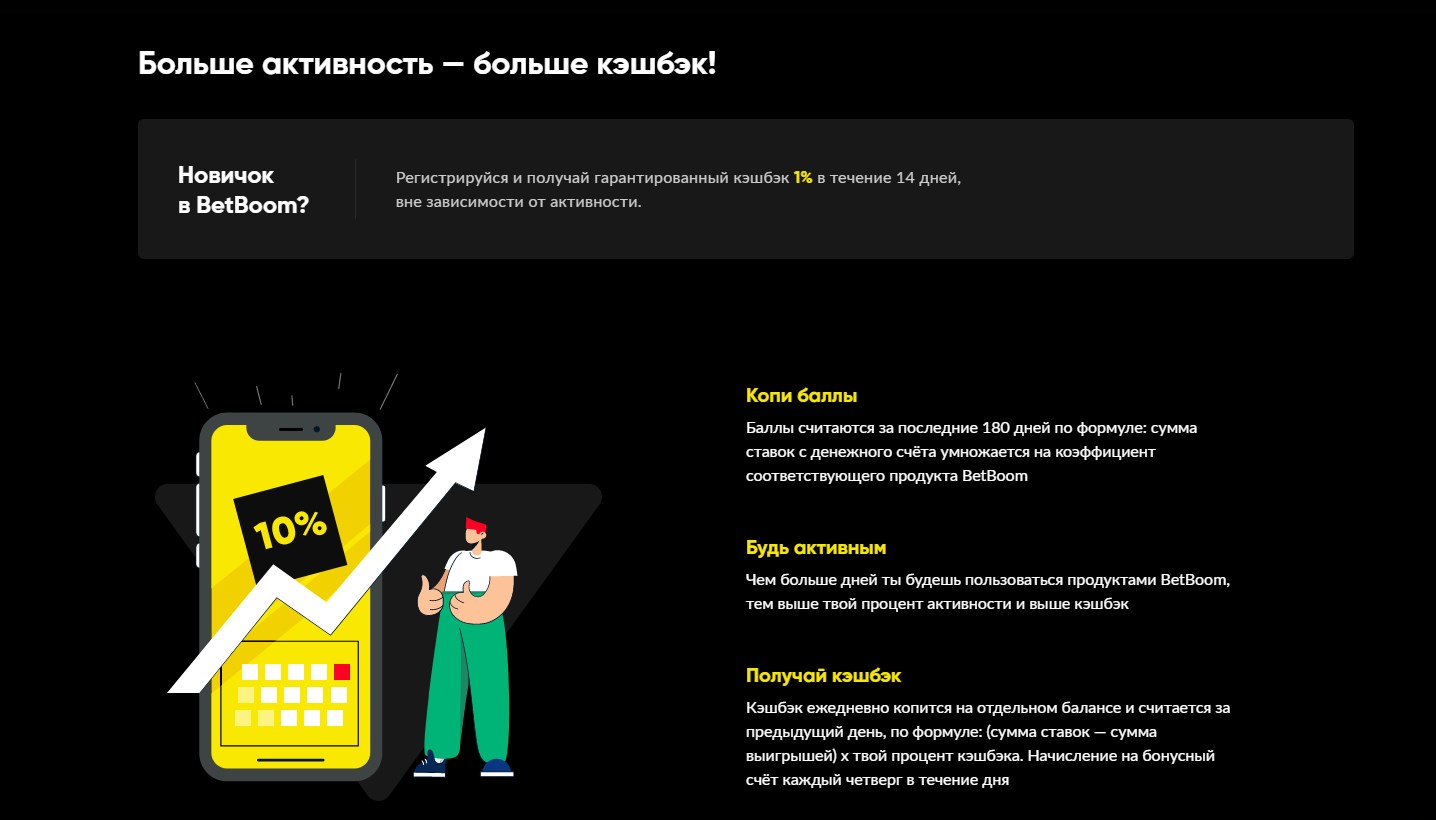 Больше активность — больше кэшбэк!

Новичок в BetBoom?

Регистрируйся и получай гарантированный кэшбэк 1% в течение 14 дней, вне зависимости от активности.

10%

Копи баллы

Баллы считаются за последние 180 дней по формуле: сумма ставок с денежного счёта умножается на коэффициент соответствующего продукта BetBoom

Будь активным

Чем больше дней ты будешь пользоваться продуктами BetBoom, тем выше твой процент активности и выше кэшбэк

Получай кэшбэк

Кэшбэк ежедневно копится на отдельном балансе и считается за предыдущий день, по формуле: (сумма ставок — сумма выигрышей) х твой процент кэшбэка. Начисление на бонусный счёт каждый четверг в течение дня